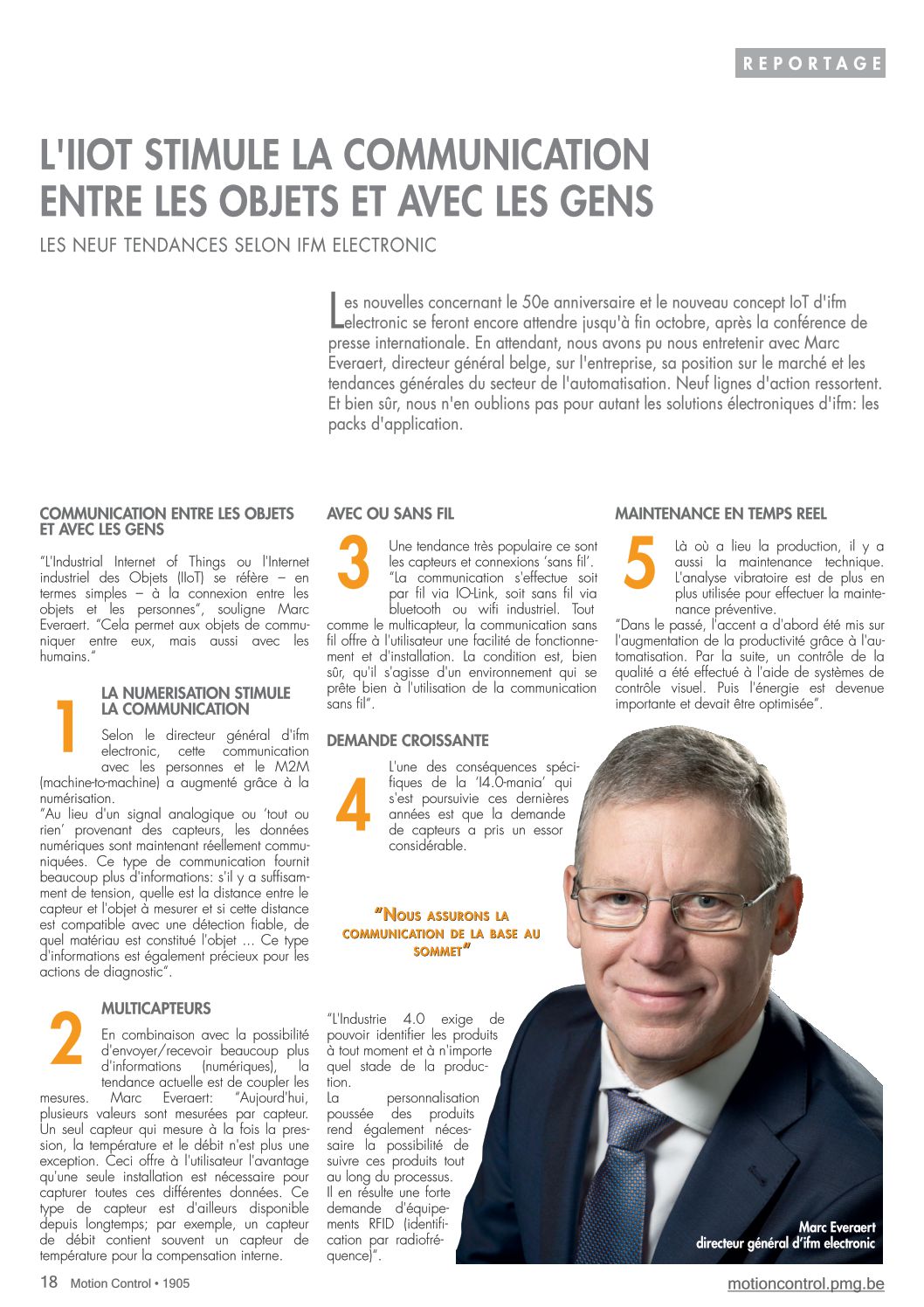 REPORTAGE

L'IIOT STIMULE LA COMMUNICATION ENTRE LES OBJETS ET AVEC LES GENS

LES NEUF TENDANCES SELON IFM ELECTRONIC

Les nouvelles concernant le 50e anniversaire et le nouveau concept IoT d'ifm electronic se feront encore attendre jusqu'à fin octobre, après la conférence de presse internationale. En attendant, nous avons pu nous entretenir avec Marc Everaert, directeur général belge, sur l'entreprise, sa position sur le marché et les tendances générales du secteur de l'automatisation. Neuf lignes d'action ressortent. Et bien sûr, nous n'en oublions pas pour autant les solutions électroniques d'ifm: les packs d'application.

COMMUNICATION ENTRE LES OBJETS ET AVEC LES GENS

"L'Industrial Internet of Things ou l'Internet industriel des Objets (IIoT) se réfère – en termes simples – à la connexion entre les objets et les personnes", souligne Marc Everaert. "Cela permet aux objets de communiquer entre eux, mais aussi avec les humains."

1

LA NUMERISATION STIMULE LA COMMUNICATION

Selon le directeur général d'ifm electronic, cette communication avec les personnes et le M2M (machine-to-machine) a augmenté grâce à la numérisation.
"Au lieu d'un signal analogique ou 'tout ou rien' provenant des capteurs, les données numériques sont maintenant réellement communiquées. Ce type de communication fournit beaucoup plus d'informations: s'il y a suffisamment de tension, quelle est la distance entre le capteur et l'objet à mesurer et si cette distance est compatible avec une détection fiable, de quel matériau est constitué l'objet ... Ce type d'informations est également précieux pour les actions de diagnostic".

2

MULTICAPTEURS

En combinaison avec la possibilité d'envoyer/recevoir beaucoup plus d'informations (numériques), la tendance actuelle est de coupler les mesures. Marc Everaert: "Aujourd'hui, plusieurs valeurs sont mesurées par capteur. Un seul capteur qui mesure à la fois la pression, la température et le débit n'est plus une exception. Ceci offre à l'utilisateur l'avantage qu'une seule installation est nécessaire pour capturer toutes ces différentes données. Ce type de capteur est d'ailleurs disponible depuis longtemps; par exemple, un capteur de débit contient souvent un capteur de température pour la compensation interne.

AVEC OU SANS FIL

3

Une tendance très populaire ce sont les capteurs et connexions 'sans fil'. "La communication s'effectue soit par fil via IO-Link, soit sans fil via bluetooth ou wifi industriel. Tout comme le multicapteur, la communication sans fil offre à l'utilisateur une facilité de fonctionnement et d'installation. La condition est, bien sûr, qu'il s'agisse d'un environnement qui se prête bien à l'utilisation de la communication sans fil".

DEMANDE CROISSANTE

4

L'une des conséquences spécifiques de la 'I4.0-mania' qui s'est poursuivie ces dernières années est que la demande de capteurs a pris un essor considérable.

"NOUS ASSURONS LA COMMUNICATION DE LA BASE AU SOMMET"

"L'Industrie 4.0 exige de pouvoir identifier les produits à tout moment et à n'importe quel stade de la production.
La personnalisation poussée des produits rend également nécessaire la possibilité de suivre ces produits tout au long du processus. Il en résulte une forte demande d'équipements RFID (identification par radiofréquence)".

MAINTENANCE EN TEMPS REEL

5

Là où a lieu la production, il y a aussi la maintenance technique. L'analyse vibratoire est de plus en plus utilisée pour effectuer la maintenance préventive.
"Dans le passé, l'accent a d'abord été mis sur l'augmentation de la productivité grâce à l'automatisation. Par la suite, un contrôle de la qualité a été effectué à l'aide de systèmes de contrôle visuel. Puis l'énergie est devenue importante et devait être optimisée".

Marc Everaert
directeur général d'ifm electronic

18 Motion Control • 1905

motioncontrol.pmg.be